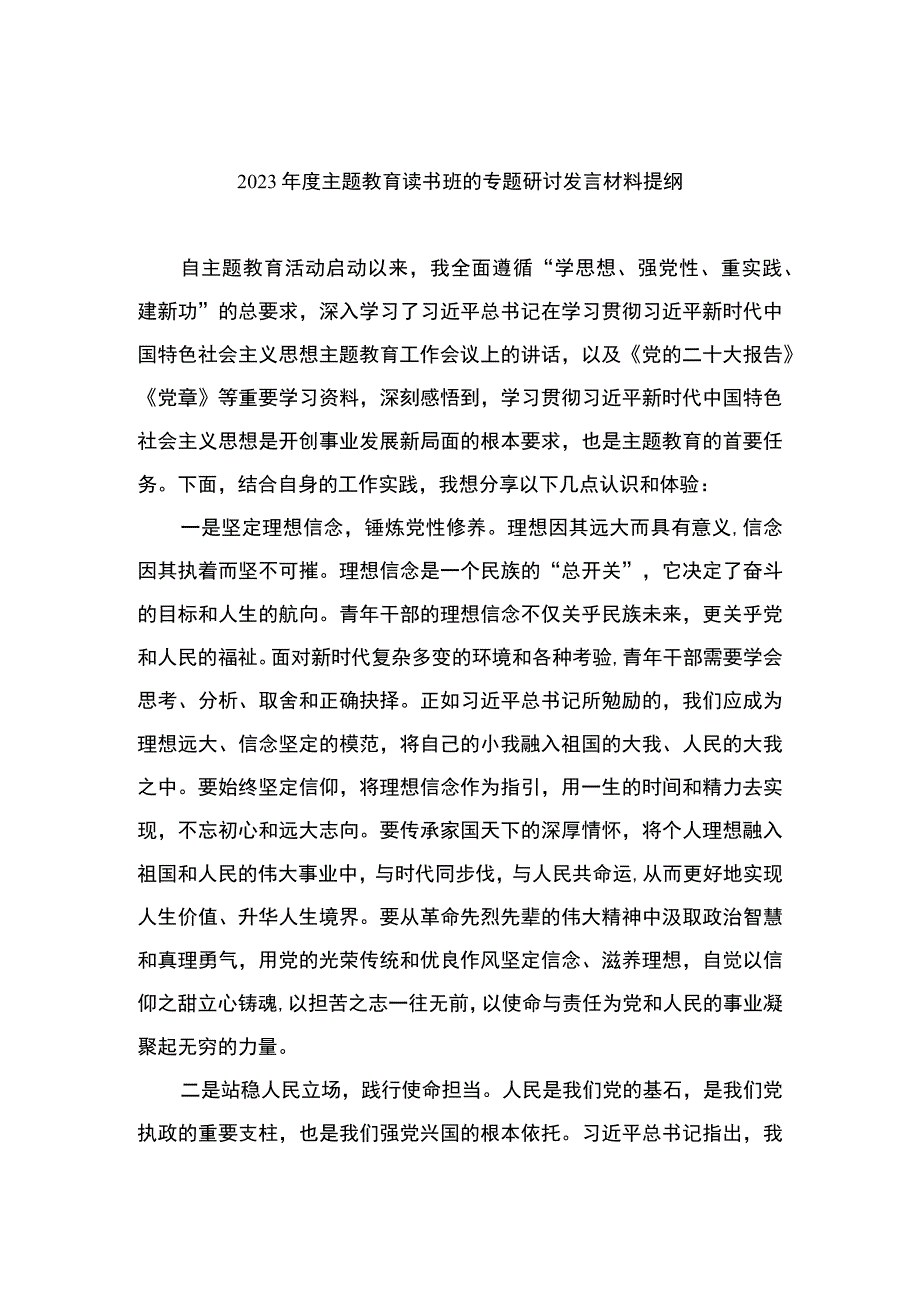 2023年度主题教育读书班的专题研讨发言材料提纲

自主题教育活动启动以来，我全面遵循“学思想、强党性、重实践、建新功”的总要求，深入学习了习近平总书记在学习贯彻习近平新时代中国特色社会主义思想主题教育工作会议上的讲话，以及《党的二十大报告》《党章》等重要学习资料，深刻感悟到，学习贯彻习近平新时代中国特色社会主义思想是开创事业发展新局面的根本要求，也是主题教育的首要任务。下面，结合自身的工作实践，我想分享以下几点认识和体验：

一是坚定理想信念，锤炼党性修养。理想因其远大而具有意义，信念因其执着而坚不可摧。理想信念是一个民族的“总开关”，它决定了奋斗的目标和人生的航向。青年干部的理想信念不仅关乎民族未来，更关乎党和人民的福祉。面对新时代复杂多变的环境和各种考验，青年干部需要学会思考、分析、取舍和正确抉择。正如习近平总书记所勉励的，我们应成为理想远大、信念坚定的模范，将自己的小我融入祖国的大我、人民的大我之中。要始终坚定信仰，将理想信念作为指引，用一生的时间和精力去实现，不忘初心和远大志向。要传承家国天下的深厚情怀，将个人理想融入祖国和人民的伟大事业中，与时代同步伐，与人民共命运，从而更好地实现人生价值、升华人生境界。要从革命先烈先辈的伟大精神中汲取政治智慧和真理勇气，用党的光荣传统和优良作风坚定信念、滋养理想，自觉以信仰之甜立心铸魂，以担苦之志一往无前，以使命与责任为党和人民的事业凝聚起无穷的力量。

二是站稳人民立场，践行使命担当。人民是我们党的基石，是我们党执政的重要支柱，也是我们强党兴国的根本依托。习近平总书记指出，我